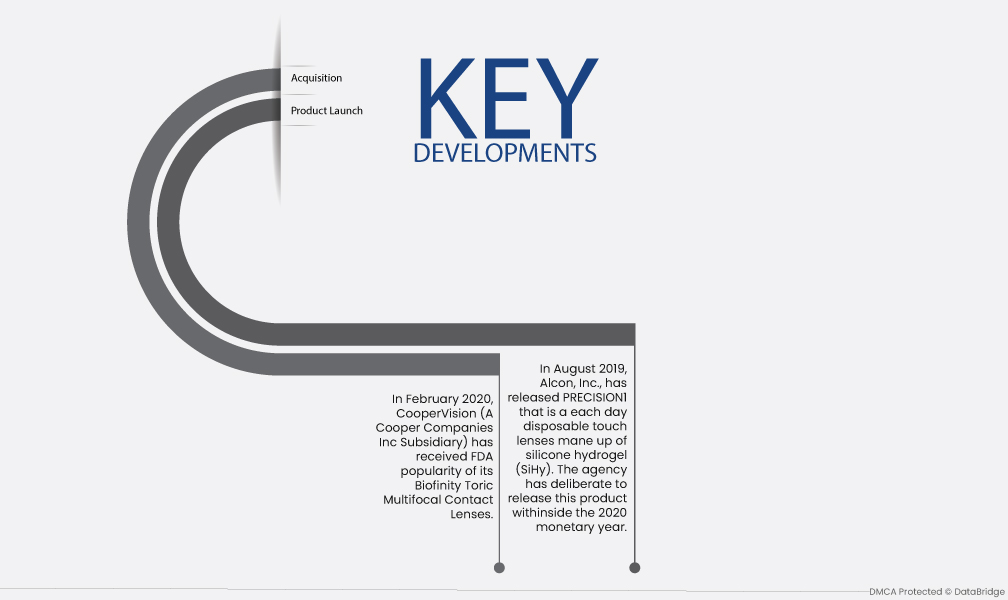 Acquisition

Product Launch

KEY DEVELOPMENTS

In February 2020, CooperVision (A Cooper Companies Inc Subsidiary) has received FDA popularity of its Biofinity Toric Multifocal Contact Lenses.

In August 2019, Alcon, Inc., has released PRECISION1 that is a each day disposable touch lenses mane up of silicone hydrogel (SiHy). The agency has deliberate to release this product withinside the 2020 monetary year.

DMCA Protected © DataBridge